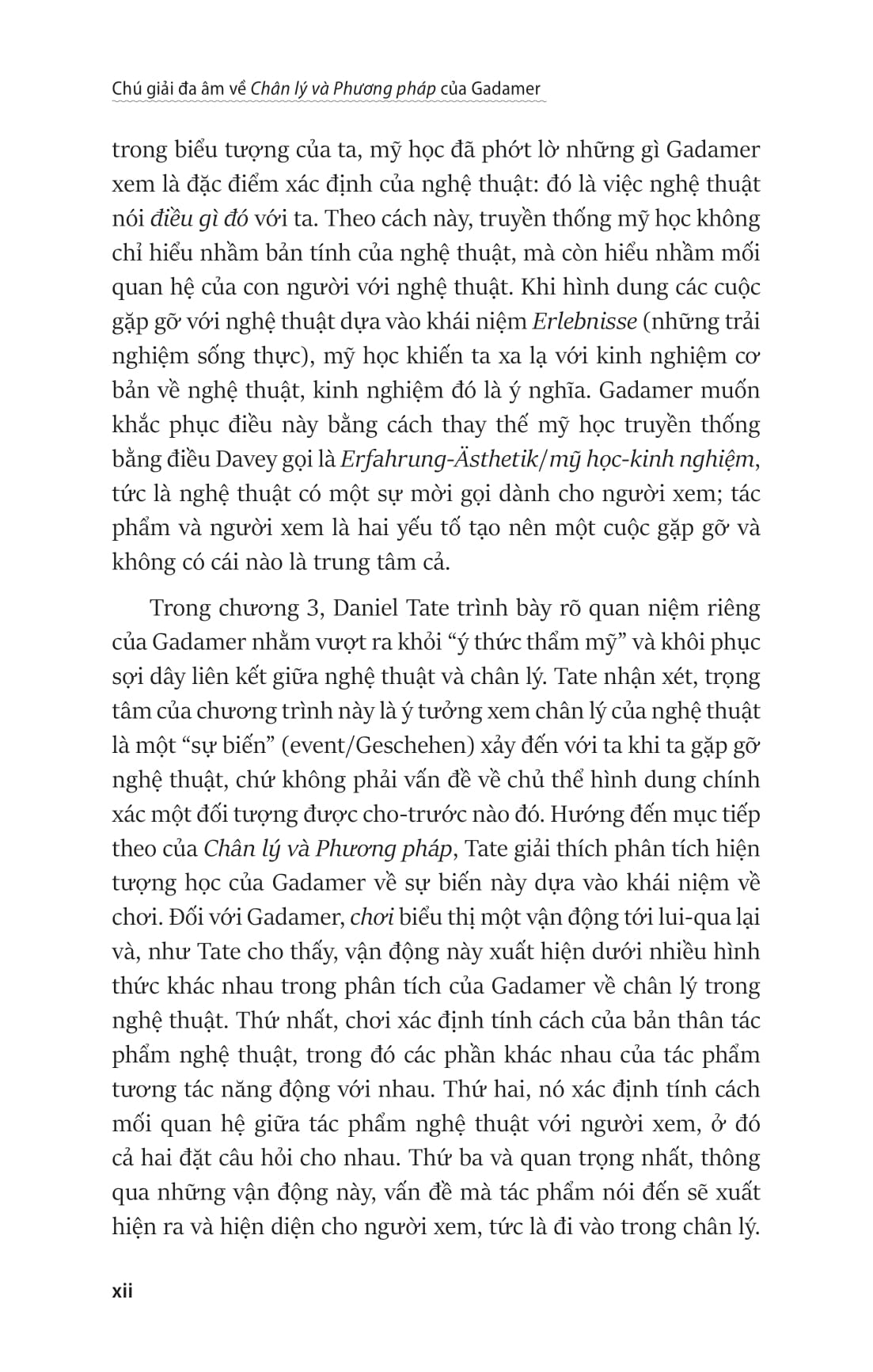 Chú giải đa âm về Chân lý và Phương pháp của Gadamer

trong biểu tượng của ta, mỹ học đã phớt lờ những gì Gadamer xem là đặc điểm xác định của nghệ thuật: đó là việc nghệ thuật nói điều gì đó với ta. Theo cách này, truyền thống mỹ học không chỉ hiểu nhầm bản tính của nghệ thuật, mà còn hiểu nhầm mối quan hệ của con người với nghệ thuật. Khi hình dung các cuộc gặp gỡ với nghệ thuật dựa vào khái niệm Erlebnisse (những trải nghiệm sống thực), mỹ học khiến ta xa lạ với kinh nghiệm cơ bản về nghệ thuật, kinh nghiệm đó là ý nghĩa. Gadamer muốn khắc phục điều này bằng cách thay thế mỹ học truyền thống bằng điều Davey gọi là Erfahrung-Ästhetik/mỹ học-kinh nghiệm, tức là nghệ thuật có một sự mời gọi dành cho người xem; tác phẩm và người xem là hai yếu tố tạo nên một cuộc gặp gỡ và không có cái nào là trung tâm cả.

Trong chương 3, Daniel Tate trình bày rõ quan niệm riêng của Gadamer nhằm vượt ra khỏi "ý thức thẩm mỹ" và khôi phục sợi dây liên kết giữa nghệ thuật và chân lý. Tate nhận xét, trọng tâm của chương trình này là ý tưởng xem chân lý của nghệ thuật là một "sự biến" (event/Geschehen) xảy đến với ta khi ta gặp gỡ nghệ thuật, chứ không phải vấn đề về chủ thể hình dung chính xác một đối tượng được cho-trước nào đó. Hướng đến mục tiếp theo của Chân lý và Phương pháp, Tate giải thích phân tích hiện tượng học của Gadamer về sự biến này dựa vào khái niệm về chơi. Đối với Gadamer, chơi biểu thị một vận động tới lui-qua lại và, như Tate cho thấy, vận động này xuất hiện dưới nhiều hình thức khác nhau trong phân tích của Gadamer về chân lý trong nghệ thuật. Thứ nhất, chơi xác định tính cách của bản thân tác phẩm nghệ thuật, trong đó các phần khác nhau của tác phẩm tương tác năng động với nhau. Thứ hai, nó xác định tính cách mối quan hệ giữa tác phẩm nghệ thuật với người xem, ở đó cả hai đặt câu hỏi cho nhau. Thứ ba và quan trọng nhất, thông qua những vận động này, vấn đề mà tác phẩm nói đến sẽ xuất hiện ra và hiện diện cho người xem, tức là đi vào trong chân lý.

xii